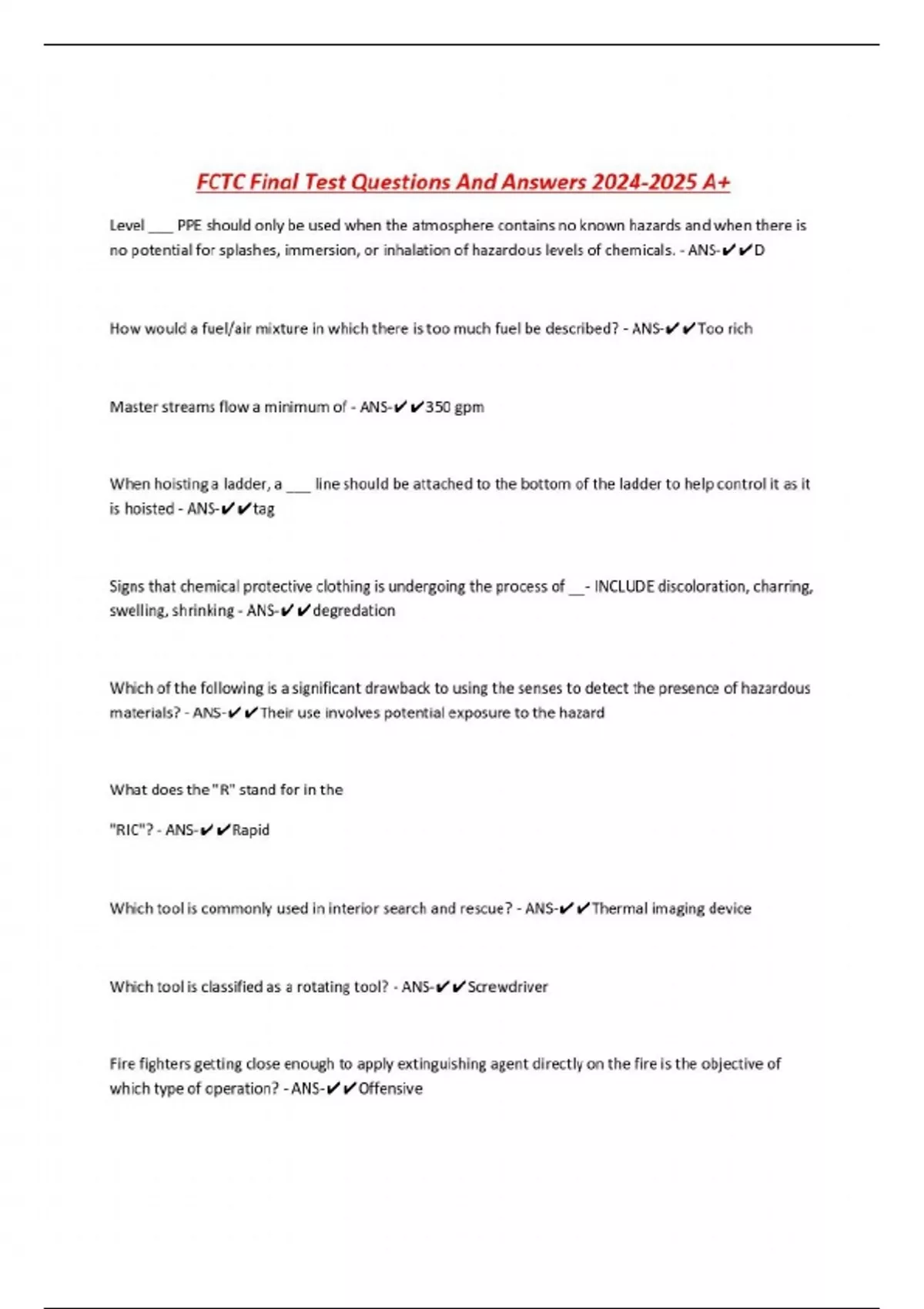 FCTC Final Test Questions And Answers 2024-2025 A+

Level ___ PPE should only be used when the atmosphere contains no known hazards and when there is no potential for splashes, immersion, or inhalation of hazardous levels of chemicals. - ANS-✔✔D

How would a fuel/air mixture in which there is too much fuel be described? - ANS-✔✔Too rich

Master streams flow a minimum of - ANS-✔✔350 gpm

When hoisting a ladder, a ___ line should be attached to the bottom of the ladder to help control it as it is hoisted - ANS-✔✔tag

Signs that chemical protective clothing is undergoing the process of __- INCLUDE discoloration, charring, swelling, shrinking - ANS-✔✔degredation

Which of the following is a significant drawback to using the senses to detect the presence of hazardous materials? - ANS-✔✔Their use involves potential exposure to the hazard

What does the "R" stand for in the

"RIC"? - ANS-✔✔Rapid

Which tool is commonly used in interior search and rescue? - ANS-✔✔Thermal imaging device

Which tool is classified as a rotating tool? - ANS-✔✔Screwdriver

Fire fighters getting close enough to apply extinguishing agent directly on the fire is the objective of which type of operation? - ANS-✔✔Offensive